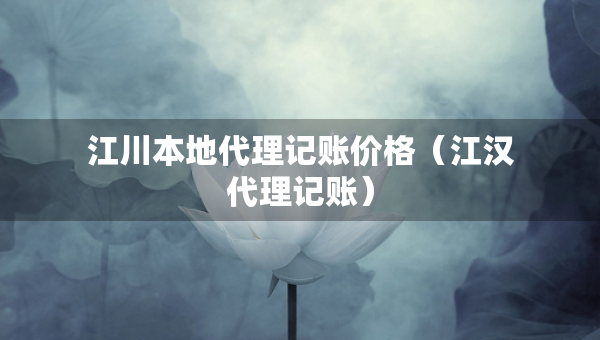 江川本地代理记账价格（江汉代理记账）